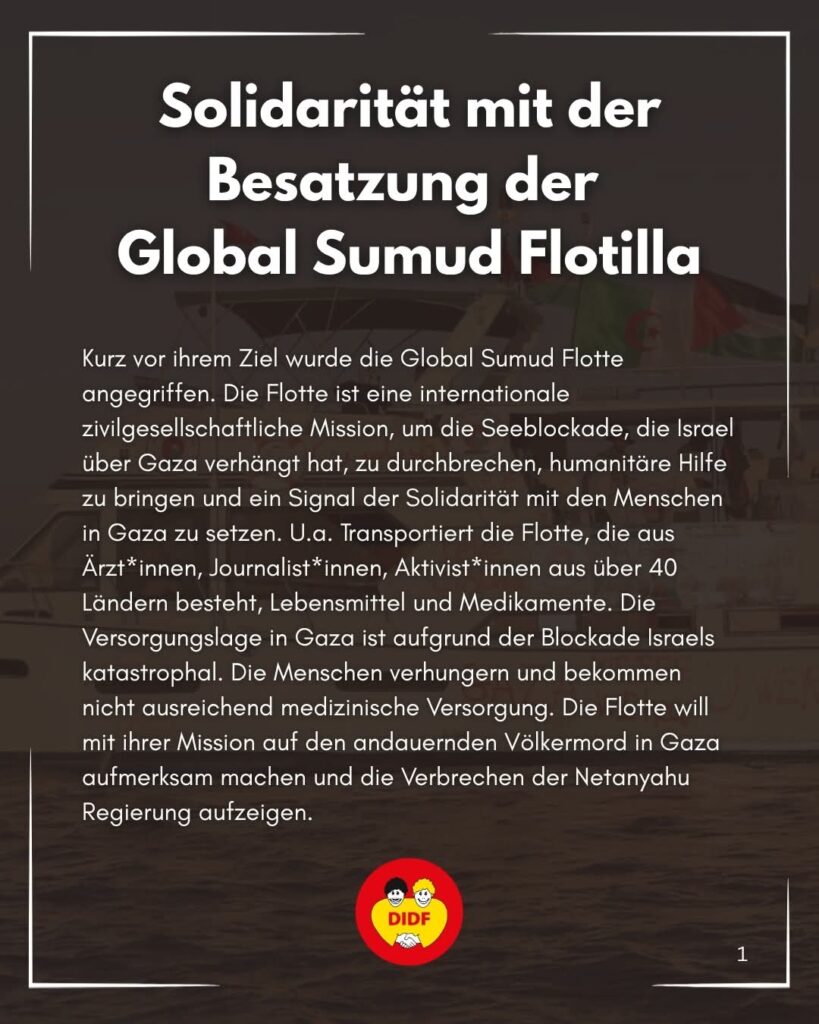 Solidarität mit der Besatzung der Global Sumud Flotilla

Kurz vor ihrem Ziel wurde die Global Sumud Flotte angegriffen. Die Flotte ist eine internationale zivilgesellschaftliche Mission, um die Seeblockade, die Israel über Gaza verhängt hat, zu durchbrechen, humanitäre Hilfe zu bringen und ein Signal der Solidarität mit den Menschen in Gaza zu setzen. U.a. Transportiert die Flotte, die aus Ärzt*innen, Journalist*innen, Aktivist*innen aus über 40 Ländern besteht, Lebensmittel und Medikamente. Die Versorgungslage in Gaza ist aufgrund der Blockade Israels katastrophal. Die Menschen verhungern und bekommen nicht ausreichend medizinische Versorgung. Die Flotte will mit ihrer Mission auf den andauernden Völkermord in Gaza aufmerksam machen und die Verbrechen der Netanyahu Regierung aufzeigen.

DIDF

1